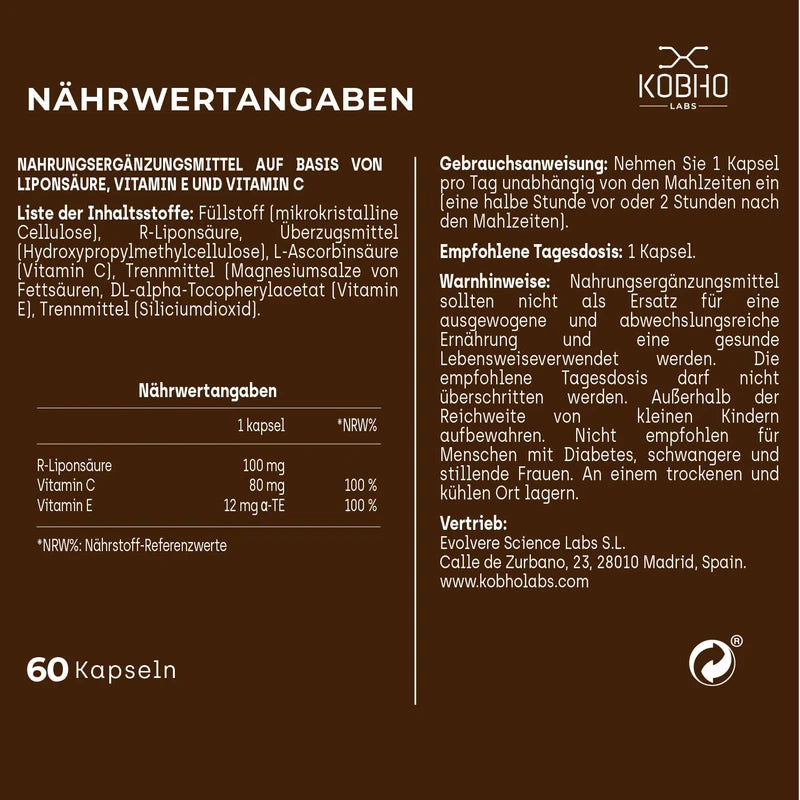 NÄHRWERTANGABEN

KOBHO
LABS

NAHRUNGSERGÄNZUNGSMITTEL AUF BASIS VON LIPONSÄURE, VITAMIN E UND VITAMIN C

Liste der Inhaltsstoffe: Füllstoff (mikrokristalline Cellulose), R-Liponsäure, Überzugsmittel (Hydroxypropylmethylcellulose), L-Ascorbinsäure (Vitamin C), Trennmittel (Magnesiumsalze von Fettsäuren, DL-alpha-Tocopherylacetat (Vitamin E), Trennmittel (Siliciumdioxid).

Nährwertangaben

| | 1 kapsel | *NRW% |
|---|---|---|
| R-Liponsäure | 100 mg | |
| Vitamin C | 80 mg | 100 % |
| Vitamin E | 12 mg α-TE | 100 % |

*NRW%: Nährstoff-Referenzwerte

60 Kapseln

Gebrauchsanweisung: Nehmen Sie 1 Kapsel pro Tag unabhängig von den Mahlzeiten ein (eine halbe Stunde vor oder 2 Stunden nach den Mahlzeiten).

Empfohlene Tagesdosis: 1 Kapsel.

Warnhinweise: Nahrungsergänzungsmittel sollten nicht als Ersatz für eine ausgewogene und abwechslungsreiche Ernährung und eine gesunde Lebensweiseverwendet werden. Die empfohlene Tagesdosis darf nicht überschritten werden. Außerhalb der Reichweite von kleinen Kindern aufbewahren. Nicht empfohlen für Menschen mit Diabetes, schwangere und stillende Frauen. An einem trockenen und kühlen Ort lagern.

Vertrieb:
Evolvere Science Labs S.L.
Calle de Zurbano, 23, 28010 Madrid, Spain.
www.kobholabs.com

®